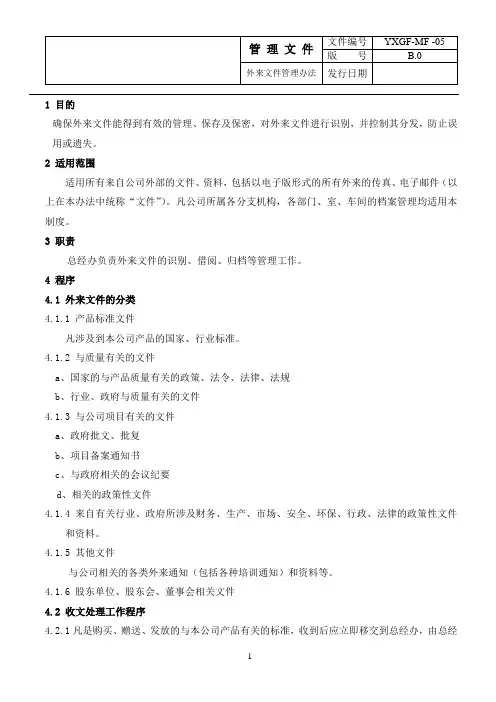 |  | 管 理 文 件 | 文件编号 | YXGF-MF -05 |
|---|---|---|---|
|  |  | 版 号 | B.0 |
|  | 外来文件管理办法 | 发行日期 |  |

1 目的

确保外来文件能得到有效的管理、保存及保密，对外来文件进行识别，并控制其分发，防止误用或遗失。

2 适用范围

适用所有来自公司外部的文件、资料，包括以电子版形式的所有外来的传真、电子邮件（以上在本办法中统称“文件”）。凡公司所属各分支机构，各部门、室、车间的档案管理均适用本制度。

3 职责

总经办负责外来文件的识别、借阅、归档等管理工作。

4 程序

4.1 外来文件的分类

4.1.1 产品标准文件

凡涉及到本公司产品的国家、行业标准。

4.1.2 与质量有关的文件

a、国家的与产品质量有关的政策、法令、法律、法规

b、行业、政府与质量有关的文件

4.1.3 与公司项目有关的文件

a、政府批文、批复

b、项目备案通知书

c、与政府相关的会议纪要

d、相关的政策性文件

4.1.4 来自有关行业、政府所涉及财务、生产、市场、安全、环保、行政、法律的政策性文件和资料。

4.1.5 其他文件

与公司相关的各类外来通知（包括各种培训通知）和资料等。

4.1.6 股东单位、股东会、董事会相关文件

4.2 收文处理工作程序

4.2.1 凡是购买、赠送、发放的与本公司产品有关的标准，收到后应立即移交到总经办，由总经

1